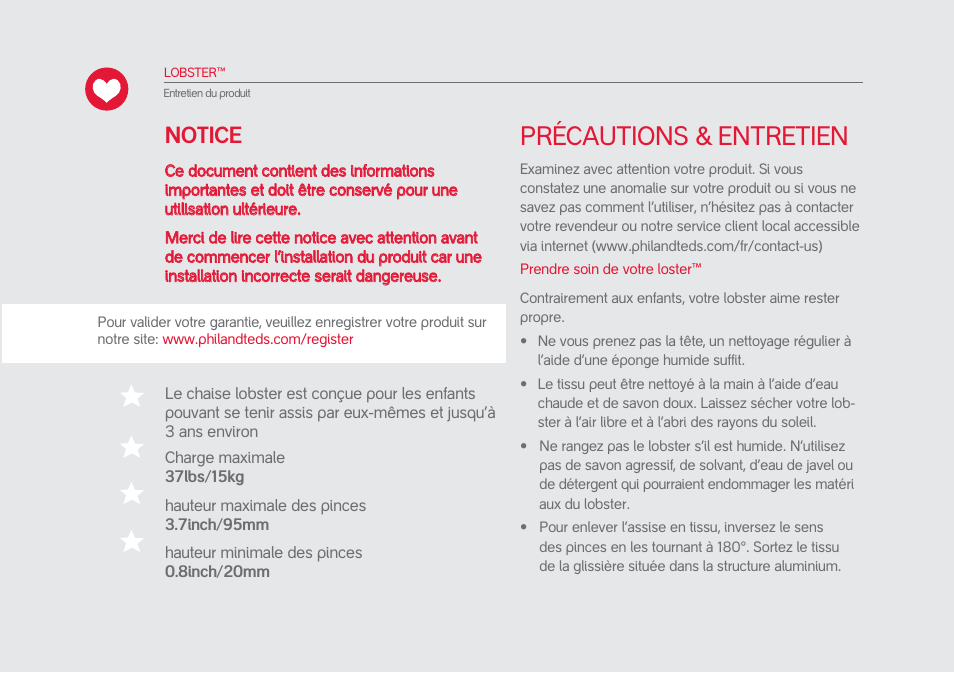 LOBSTER™
Entretien du produit

NOTICE

Ce document contient des informations importantes et doit être conservé pour une utilisation ultérieure.

Merci de lire cette notice avec attention avant de commencer l'installation du produit car une installation incorrecte serait dangereuse.

Pour valider votre garantie, veuillez enregistrer votre produit sur notre site: www.philandteds.com/register

Le chaise lobster est conçue pour les enfants pouvant se tenir assis par eux-mêmes et jusqu'à 3 ans environ

Charge maximale
37lbs/15kg

hauteur maximale des pinces
3.7inch/95mm

hauteur minimale des pinces
0.8inch/20mm

PRÉCAUTIONS & ENTRETIEN

Examinez avec attention votre produit. Si vous constatez une anomalie sur votre produit ou si vous ne savez pas comment l'utiliser, n'hésitez pas à contacter votre revendeur ou notre service client local accessible via internet (www.philandteds.com/fr/contact-us)

Prendre soin de votre loster™

Contrairement aux enfants, votre lobster aime rester propre.

• Ne vous prenez pas la tête, un nettoyage régulier à l'aide d'une éponge humide suffit.
• Le tissu peut être nettoyé à la main à l'aide d'eau chaude et de savon doux. Laissez sécher votre lobster à l'air libre et à l'abri des rayons du soleil.
• Ne rangez pas le lobster s'il est humide. N'utilisez pas de savon agressif, de solvant, d'eau de javel ou de détergent qui pourraient endommager les matéri aux du lobster.
• Pour enlever l'assise en tissu, inversez le sens des pinces en les tournant à 180°. Sortez le tissu de la glissière située dans la structure aluminium.